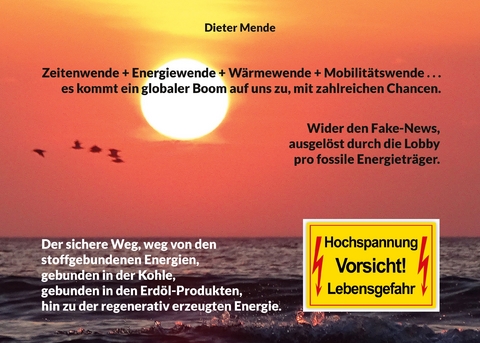 Dieter Mende

Zeitenwende + Energiewende + Wärmewende + Mobilitätswende . . .
es kommt ein globaler Boom auf uns zu, mit zahlreichen Chancen.

Wider den Fake-News,
ausgelöst durch die Lobby
pro fossile Energieträger.

Der sichere Weg, weg von den
stoffgebundenen Energien,
gebunden in der Kohle,
gebunden in den Erdöl-Produkten,
hin zu der regenerativ erzeugten Energie.

Hochspannung
Vorsicht!
Lebensgefahr